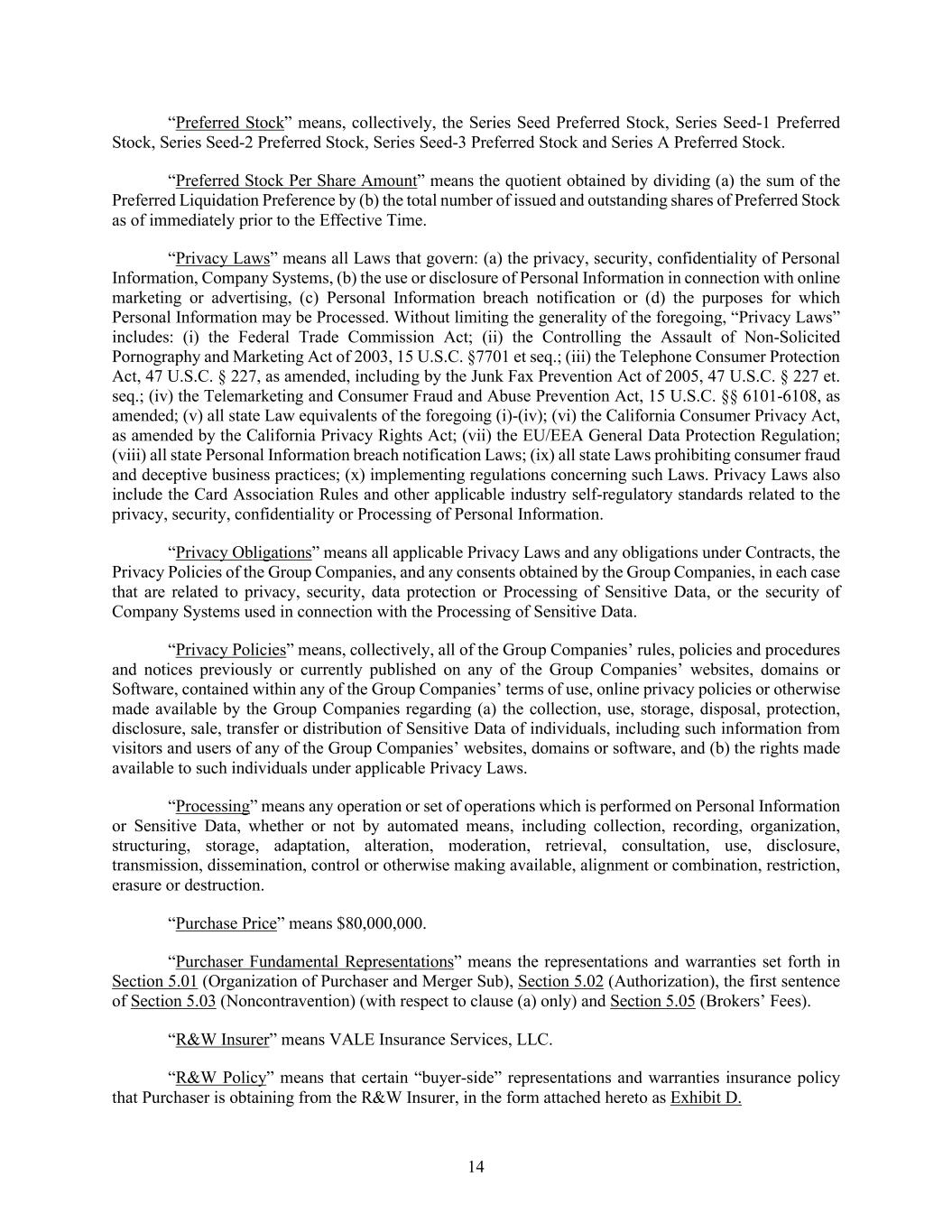 “Preferred Stock” means, collectively, the Series Seed Preferred Stock, Series Seed-1 Preferred Stock, Series Seed-2 Preferred Stock, Series Seed-3 Preferred Stock and Series A Preferred Stock.

“Preferred Stock Per Share Amount” means the quotient obtained by dividing (a) the sum of the Preferred Liquidation Preference by (b) the total number of issued and outstanding shares of Preferred Stock as of immediately prior to the Effective Time.

“Privacy Laws” means all Laws that govern: (a) the privacy, security, confidentiality of Personal Information, Company Systems, (b) the use or disclosure of Personal Information in connection with online marketing or advertising, (c) Personal Information breach notification or (d) the purposes for which Personal Information may be Processed. Without limiting the generality of the foregoing, “Privacy Laws” includes: (i) the Federal Trade Commission Act; (ii) the Controlling the Assault of Non-Solicited Pornography and Marketing Act of 2003, 15 U.S.C. §7701 et seq.; (iii) the Telephone Consumer Protection Act, 47 U.S.C. § 227, as amended, including by the Junk Fax Prevention Act of 2005, 47 U.S.C. § 227 et. seq.; (iv) the Telemarketing and Consumer Fraud and Abuse Prevention Act, 15 U.S.C. §§ 6101-6108, as amended; (v) all state Law equivalents of the foregoing (i)-(iv); (vi) the California Consumer Privacy Act, as amended by the California Privacy Rights Act; (vii) the EU/EEA General Data Protection Regulation; (viii) all state Personal Information breach notification Laws; (ix) all state Laws prohibiting consumer fraud and deceptive business practices; (x) implementing regulations concerning such Laws. Privacy Laws also include the Card Association Rules and other applicable industry self-regulatory standards related to the privacy, security, confidentiality or Processing of Personal Information.

“Privacy Obligations” means all applicable Privacy Laws and any obligations under Contracts, the Privacy Policies of the Group Companies, and any consents obtained by the Group Companies, in each case that are related to privacy, security, data protection or Processing of Sensitive Data, or the security of Company Systems used in connection with the Processing of Sensitive Data.

“Privacy Policies” means, collectively, all of the Group Companies’ rules, policies and procedures and notices previously or currently published on any of the Group Companies’ websites, domains or Software, contained within any of the Group Companies’ terms of use, online privacy policies or otherwise made available by the Group Companies regarding (a) the collection, use, storage, disposal, protection, disclosure, sale, transfer or distribution of Sensitive Data of individuals, including such information from visitors and users of any of the Group Companies’ websites, domains or software, and (b) the rights made available to such individuals under applicable Privacy Laws.

“Processing” means any operation or set of operations which is performed on Personal Information or Sensitive Data, whether or not by automated means, including collection, recording, organization, structuring, storage, adaptation, alteration, moderation, retrieval, consultation, use, disclosure, transmission, dissemination, control or otherwise making available, alignment or combination, restriction, erasure or destruction.

“Purchase Price” means $80,000,000.

“Purchaser Fundamental Representations” means the representations and warranties set forth in Section 5.01 (Organization of Purchaser and Merger Sub), Section 5.02 (Authorization), the first sentence of Section 5.03 (Noncontravention) (with respect to clause (a) only) and Section 5.05 (Brokers’ Fees).

“R&W Insurer” means VALE Insurance Services, LLC.

“R&W Policy” means that certain “buyer-side” representations and warranties insurance policy that Purchaser is obtaining from the R&W Insurer, in the form attached hereto as Exhibit D.

14